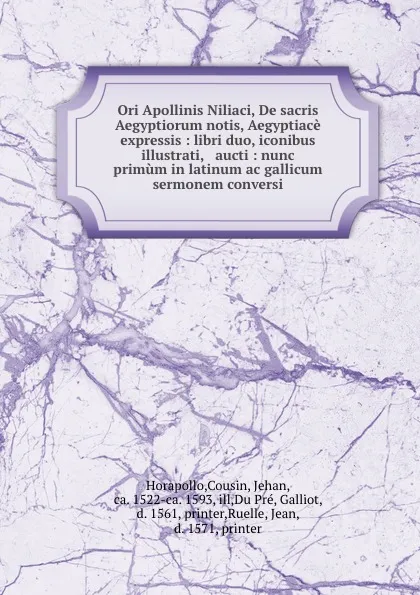 Ori Apollinis Niliaci, De sacris Aegyptiorum notis, Aegyptiacè expressis : libri duo, iconibus illustrati, aucti : nunc primùm in latinum ac gallicum sermonem conversi

Horapollo,Cousin, Jehan, ca. 1522-ca. 1593, ill,Du Pré, Galliot, d. 1561, printer,Ruelle, Jean, d. 1571, printer